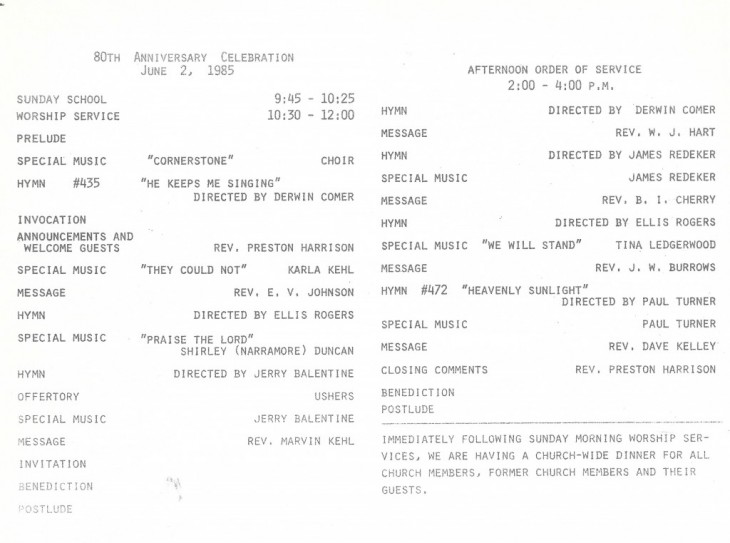 80TH ANNIVERSARY CELEBRATION
JUNE 2, 1985

SUNDAY SCHOOL 9:45 - 10:25
WORSHIP SERVICE 10:30 - 12:00

PRELUDE

SPECIAL MUSIC "CORNERSTONE" CHOIR

HYMN #435 "HE KEEPS ME SINGING"
DIRECTED BY DERWIN COMER

INVOCATION

ANNOUNCEMENTS AND WELCOME GUESTS REV. PRESTON HARRISON

SPECIAL MUSIC "THEY COULD NOT" KARLA KEHL

MESSAGE REV. E. V. JOHNSON

HYMN DIRECTED BY ELLIS ROGERS

SPECIAL MUSIC "PRAISE THE LORD"
SHIRLEY (NARRAMORE) DUNCAN

HYMN DIRECTED BY JERRY BALENTINE

OFFERTORY USHERS

SPECIAL MUSIC JERRY BALENTINE

MESSAGE REV. MARVIN KEHL

INVITATION

BENEDICTION

POSTLUDE

AFTERNOON ORDER OF SERVICE
2:00 - 4:00 P.M.

HYMN DIRECTED BY DERWIN COMER

MESSAGE REV. W. J. HART

HYMN DIRECTED BY JAMES REDEKER

SPECIAL MUSIC JAMES REDEKER

MESSAGE REV. B. I. CHERRY

HYMN DIRECTED BY ELLIS ROGERS

SPECIAL MUSIC "WE WILL STAND" TINA LEDGERWOOD

MESSAGE REV. J. W. BURROWS

HYMN #472 "HEAVENLY SUNLIGHT"
DIRECTED BY PAUL TURNER

SPECIAL MUSIC PAUL TURNER

MESSAGE REV. DAVE KELLEY

CLOSING COMMENTS REV. PRESTON HARRISON

BENEDICTION

POSTLUDE

IMMEDIATELY FOLLOWING SUNDAY MORNING WORSHIP SERVICES, WE ARE HAVING A CHURCH-WIDE DINNER FOR ALL CHURCH MEMBERS, FORMER CHURCH MEMBERS AND THEIR GUESTS.